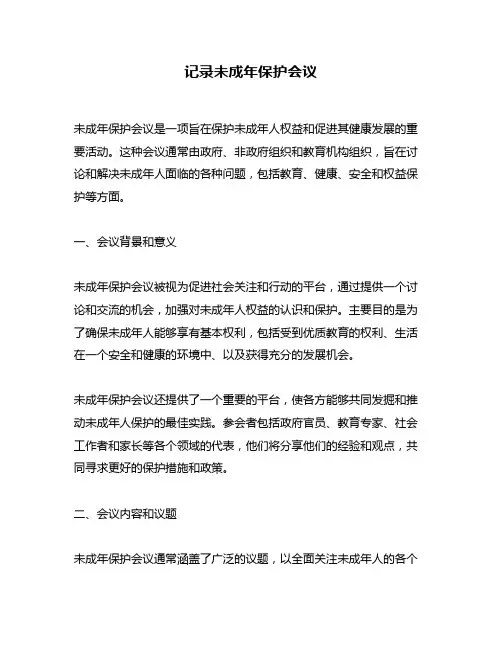 记录未成年保护会议

未成年保护会议是一项旨在保护未成年人权益和促进其健康发展的重要活动。这种会议通常由政府、非政府组织和教育机构组织，旨在讨论和解决未成年人面临的各种问题，包括教育、健康、安全和权益保护等方面。

一、会议背景和意义

未成年保护会议被视为促进社会关注和行动的平台，通过提供一个讨论和交流的机会，加强对未成年人权益的认识和保护。主要目的是为了确保未成年人能够享有基本权利，包括受到优质教育的权利、生活在一个安全和健康的环境中、以及获得充分的发展机会。

未成年保护会议还提供了一个重要的平台，使各方能够共同发掘和推动未成年人保护的最佳实践。参会者包括政府官员、教育专家、社会工作者和家长等各个领域的代表，他们将分享他们的经验和观点，共同寻求更好的保护措施和政策。

二、会议内容和议题

未成年保护会议通常涵盖了广泛的议题，以全面关注未成年人的各个